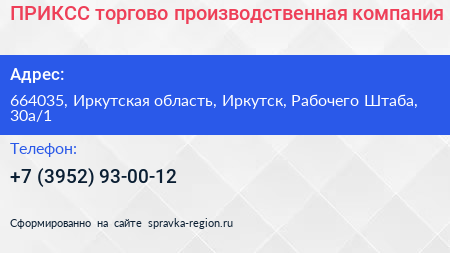 ПРИКСС торгово производственная компания

Адрес:

664035, Иркутская область, Иркутск, Рабочего Штаба, 30а/1

Телефон:

+7 (3952) 93-00-12

Сформированно на сайте spravka-region.ru